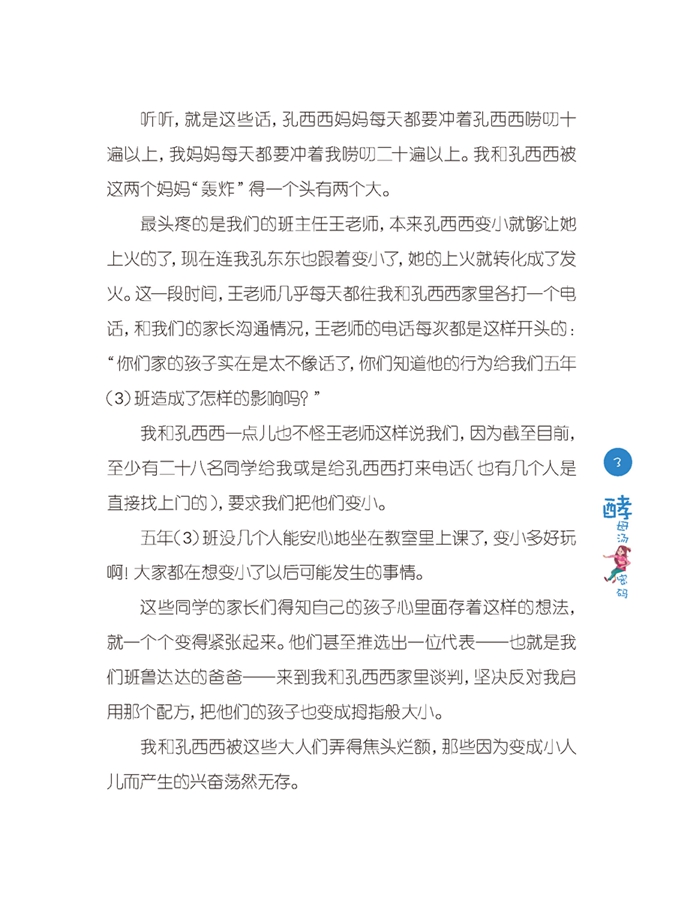 听听，就是这些话，孔西西妈妈每天都要冲着孔西西唠叨十遍以上，我妈妈每天都要冲着我唠叨二十遍以上。我和孔西西被这两个妈妈“轰炸”得一个头有两个大。

最头疼的是我们的班主任王老师，本来孔西西变小就够让她上火的了，现在连我孔东东也跟着变小了，她的上火就转化成了发火。这一段时间，王老师几乎每天都往我和孔西西家里各打一个电话，和我们的家长沟通情况，王老师的电话每次都是这样开头的：“你们家的孩子实在是太不像话了，你们知道他的行为给我们五年(3)班造成了怎样的影响吗？”

我和孔西西一点儿也不怪王老师这样说我们，因为截至目前，至少有二十八名同学给我或是给孔西西打来电话(也有几个人是直接找上门的)，要求我们把他们变小。

五年(3)班没几个人能安心地坐在教室里上课了，变小多好玩啊！大家都在想变小了以后可能发生的事情。

这些同学的家长们得知自己的孩子心里面存着这样的想法，就一个个变得紧张起来。他们甚至推选出一位代表——也就是我们班鲁达达的爸爸——来到我和孔西西家里谈判，坚决反对我启用那个配方，把他们的孩子也变成拇指般大小。

我和孔西西被这些大人们弄得焦头烂额，那些因为变成小人儿而产生的兴奋荡然无存。

3

酵母汤密码